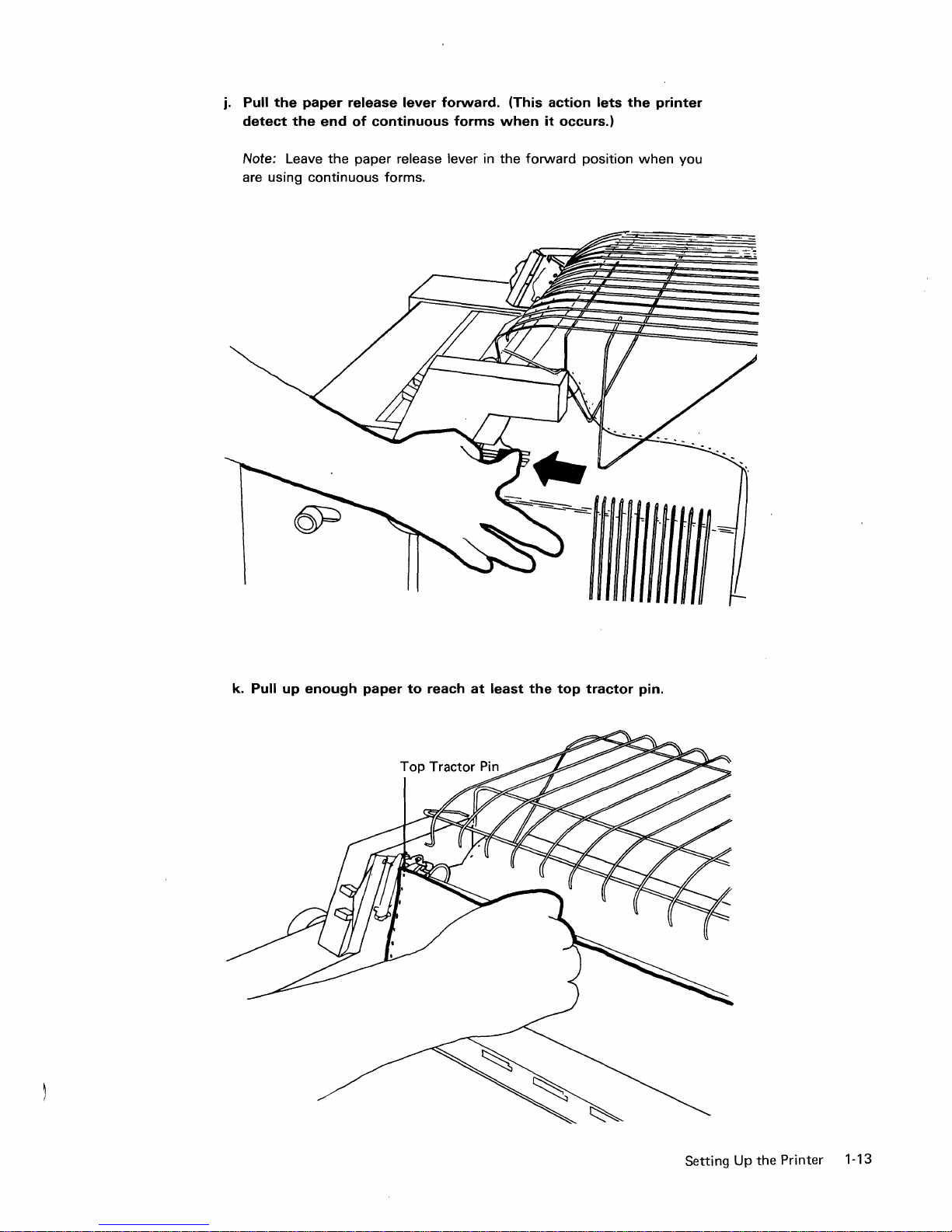 j. Pull the paper release lever forward. (This action lets the printer detect the end of continuous forms when it occurs.)

Note: Leave the paper release lever in the forward position when you are using continuous forms.

k. Pull up enough paper to reach at least the top tractor pin.

Top Tractor Pin

Setting Up the Printer 1-13